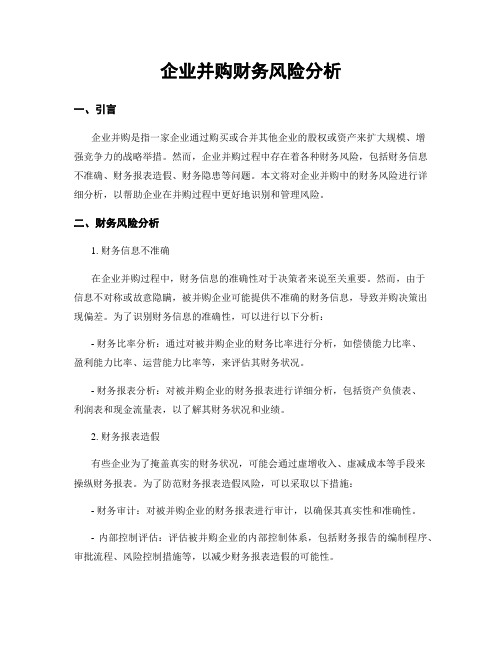 企业并购财务风险分析

一、引言

企业并购是指一家企业通过购买或合并其他企业的股权或资产来扩大规模、增强竞争力的战略举措。然而，企业并购过程中存在着各种财务风险，包括财务信息不准确、财务报表造假、财务隐患等问题。本文将对企业并购中的财务风险进行详细分析，以帮助企业在并购过程中更好地识别和管理风险。

二、财务风险分析

1. 财务信息不准确

在企业并购过程中，财务信息的准确性对于决策者来说至关重要。然而，由于信息不对称或故意隐瞒，被并购企业可能提供不准确的财务信息，导致并购决策出现偏差。为了识别财务信息的准确性，可以进行以下分析：

- 财务比率分析：通过对被并购企业的财务比率进行分析，如偿债能力比率、盈利能力比率、运营能力比率等，来评估其财务状况。

- 财务报表分析：对被并购企业的财务报表进行详细分析，包括资产负债表、利润表和现金流量表，以了解其财务状况和业绩。

2. 财务报表造假

有些企业为了掩盖真实的财务状况，可能会通过虚增收入、虚减成本等手段来操纵财务报表。为了防范财务报表造假风险，可以采取以下措施：

- 财务审计：对被并购企业的财务报表进行审计，以确保其真实性和准确性。

- 内部控制评估：评估被并购企业的内部控制体系，包括财务报告的编制程序、审批流程、风险控制措施等，以减少财务报表造假的可能性。